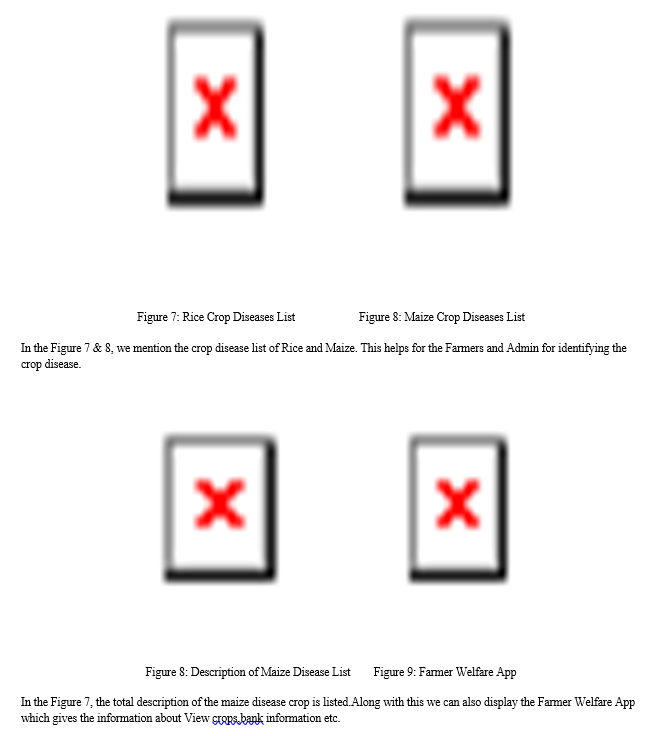 Figure 7: Rice Crop Diseases List

Figure 8: Maize Crop Diseases List

In the Figure 7 & 8, we mention the crop disease list of Rice and Maize. This helps for the Farmers and Admin for identifying the crop disease.

Figure 8: Description of Maize Disease List

Figure 9: Farmer Welfare App

In the Figure 7, the total description of the maize disease crop is listed.Along with this we can also display the Farmer Welfare App which gives the information about View crops,bank information etc.